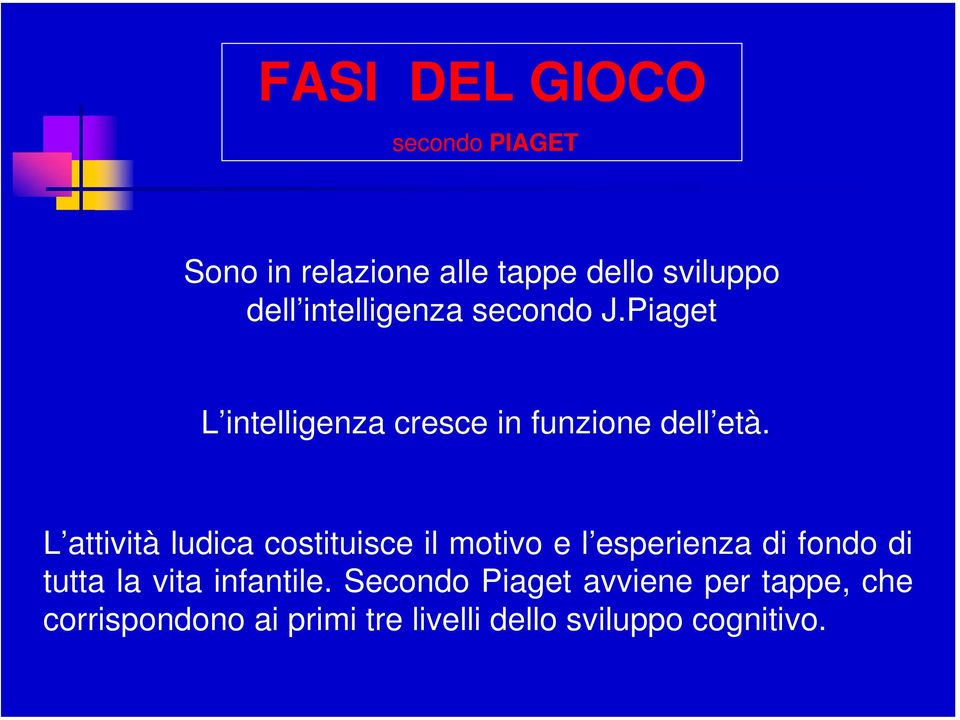 FASI DEL GIOCO

secondo PIAGET

Sono in relazione alle tappe dello sviluppo dell’intelligenza secondo J.Piaget

L’intelligenza cresce in funzione dell’età.

L’attività ludica costituisce il motivo e l’esperienza di fondo di tutta la vita infantile. Secondo Piaget avviene per tappe, che corrispondono ai primi tre livelli dello sviluppo cognitivo.